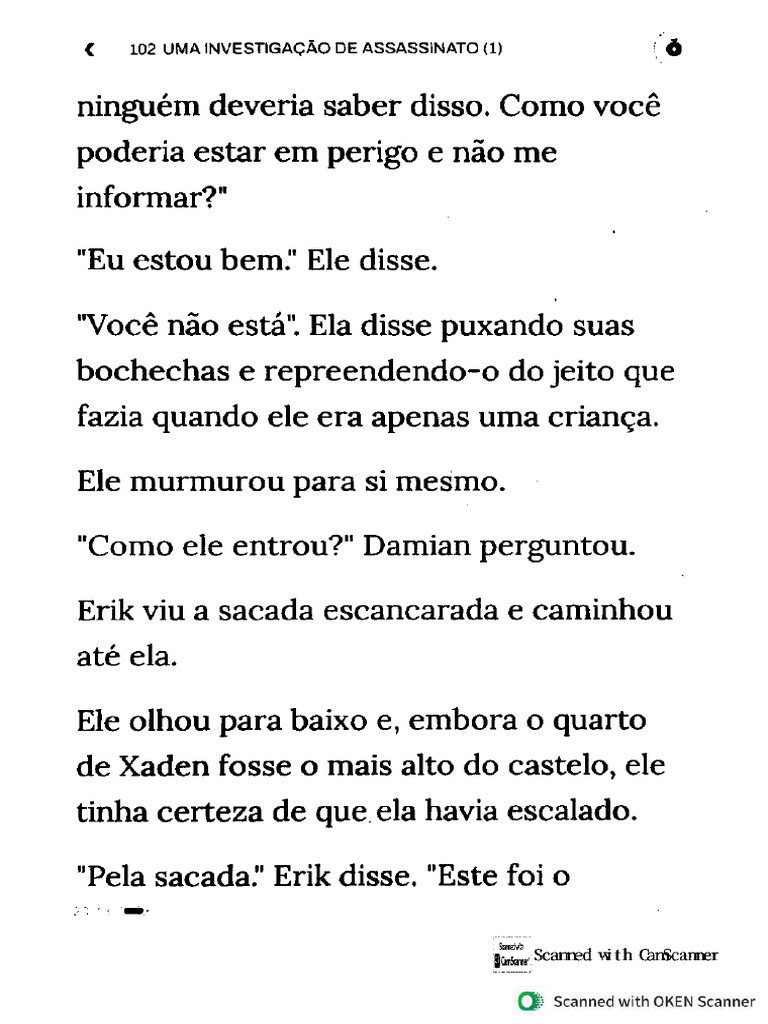 102 UMA INVESTIGAÇÃO DE ASSASSINATO (1)

ninguém deveria saber disso. Como você poderia estar em perigo e não me informar?"

"Eu estou bem." Ele disse.

"Você não está". Ela disse puxando suas bochechas e repreendendo-o do jeito que fazia quando ele era apenas uma criança.

Ele murmurou para si mesmo.

"Como ele entrou?" Damian perguntou.

Erik viu a sacada escancarada e caminhou até ela.

Ele olhou para baixo e, embora o quarto de Xaden fosse o mais alto do castelo, ele tinha certeza de que ela havia escalado.

"Pela sacada." Erik disse. "Este foi o

Scanned with CamScanner

Scanned with OKEN Scanner